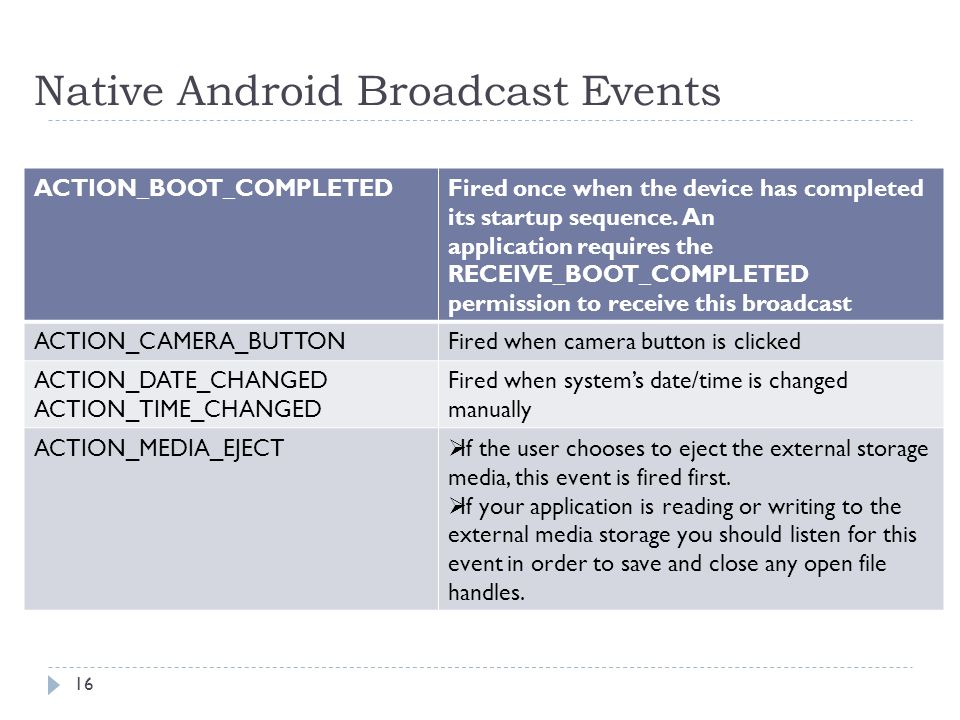 Native Android Broadcast Events

| ACTION_BOOT_COMPLETED | Fired once when the device has completed its startup sequence. An application requires the RECEIVE_BOOT_COMPLETED permission to receive this broadcast |
|---|---|
| ACTION_CAMERA_BUTTON | Fired when camera button is clicked |
| ACTION_DATE_CHANGED ACTION_TIME_CHANGED | Fired when system's date/time is changed manually |
| ACTION_MEDIA_EJECT | ➢If the user chooses to eject the external storage media, this event is fired first. ➢If your application is reading or writing to the external media storage you should listen for this event in order to save and close any open file handles. |

16